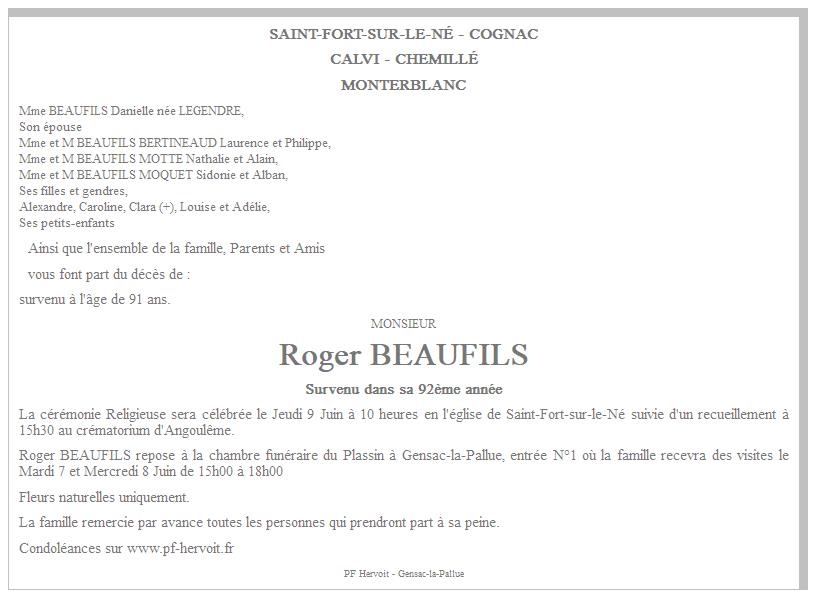 SAINT-FORT-SUR-LE-NÉ - COGNAC
CALVI - CHEMILLÉ
MONTERBLANC

Mme BEAUFILS Danielle née LEGENDRE,
Son épouse
Mme et M BEAUFILS BERTINEAUD Laurence et Philippe,
Mme et M BEAUFILS MOTTE Nathalie et Alain,
Mme et M BEAUFILS MOQUET Sidonie et Alban,
Ses filles et gendres,
Alexandre, Caroline, Clara (+), Louise et Adélie,
Ses petits-enfants

Ainsi que l'ensemble de la famille, Parents et Amis

vous font part du décès de :

survenu à l'âge de 91 ans.

MONSIEUR

Roger BEAUFILS

Survenu dans sa 92ème année

La cérémonie Religieuse sera célébrée le Jeudi 9 Juin à 10 heures en l'église de Saint-Fort-sur-le-Né suivie d'un recueillement à 15h30 au crématorium d'Angoulême.

Roger BEAUFILS repose à la chambre funéraire du Plassin à Gensac-la-Pallue, entrée N°1 où la famille recevra des visites le Mardi 7 et Mercredi 8 Juin de 15h00 à 18h00

Fleurs naturelles uniquement.

La famille remercie par avance toutes les personnes qui prendront part à sa peine.

Condoléances sur www.pf-hervoit.fr

PF Hervoit - Gensac-la-Pallue